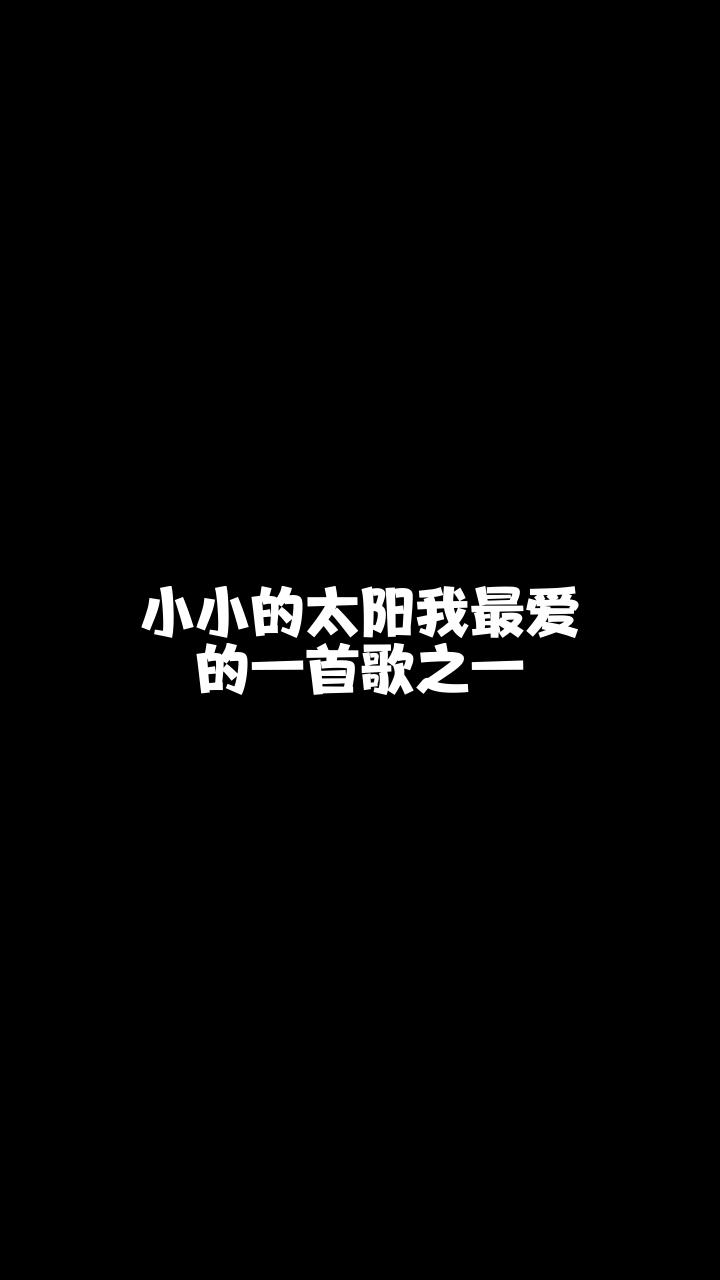 小小的太阳我最爱的一首歌之一